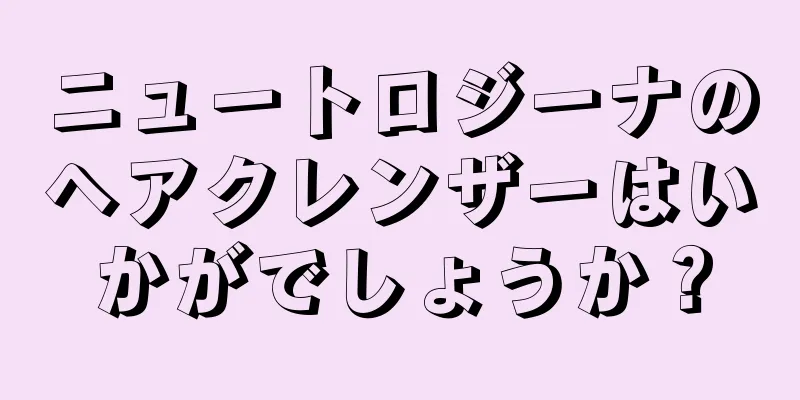 ニュートロジーナのヘアクレンザーはいかがでしょうか？